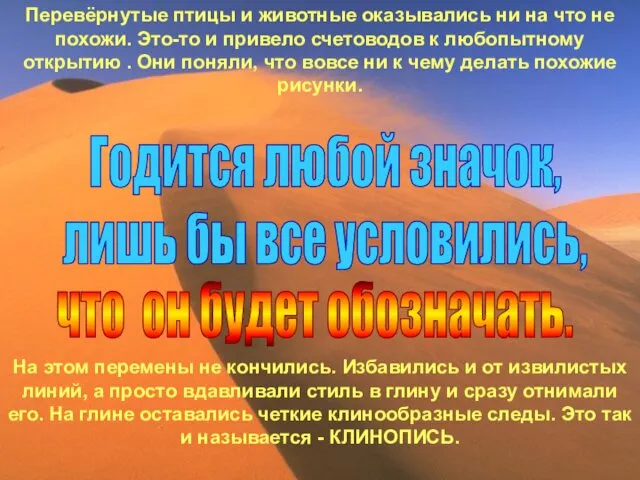 Перевёрнутые птицы и животные оказывались ни на что не похожи. Это-то и привело счетоводов к любопытному открытию . Они поняли, что вовсе ни к чему делать похожие рисунки.

Годится любой значок, лишь бы все условились, что он будет обозначать.

На этом перемены не кончились. Избавились и от извилистых линий, а просто вдавливали стиль в глину и сразу отнимали его. На глине оставались четкие клинообразные следы. Это так и называется - КЛИНОПИСЬ.